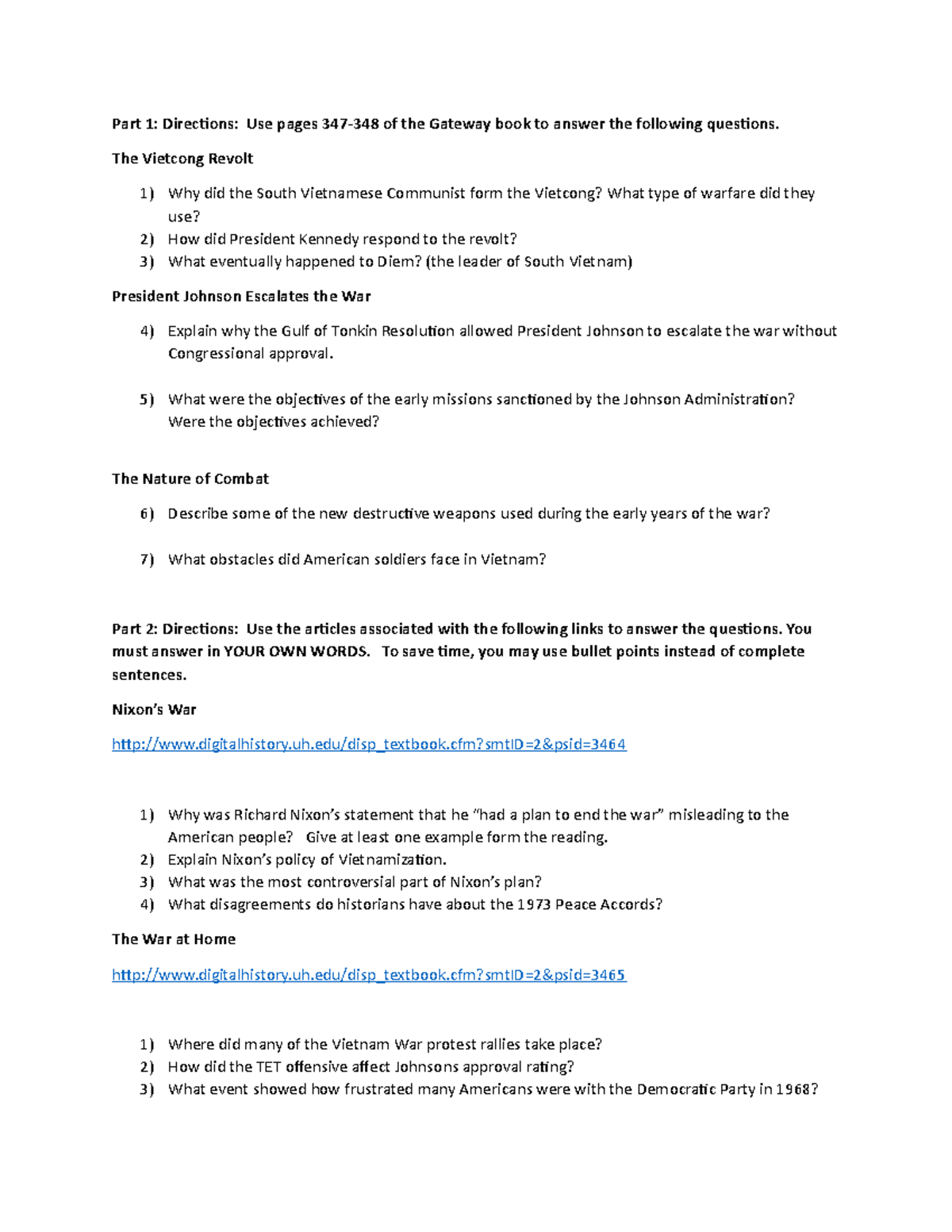 Part 1: Directions: Use pages 347-348 of the Gateway book to answer the following questions.

The Vietcong Revolt

1) Why did the South Vietnamese Communist form the Vietcong? What type of warfare did they use?
2) How did President Kennedy respond to the revolt?
3) What eventually happened to Diem? (the leader of South Vietnam)

President Johnson Escalates the War

4) Explain why the Gulf of Tonkin Resolution allowed President Johnson to escalate the war without Congressional approval.

5) What were the objectives of the early missions sanctioned by the Johnson Administration? Were the objectives achieved?

The Nature of Combat

6) Describe some of the new destructive weapons used during the early years of the war?

7) What obstacles did American soldiers face in Vietnam?

Part 2: Directions: Use the articles associated with the following links to answer the questions. You must answer in YOUR OWN WORDS. To save time, you may use bullet points instead of complete sentences.

Nixon's War

http://www.digitalhistory.uh.edu/disp_textbook.cfm?smtID=2&psid=3464

1) Why was Richard Nixon's statement that he "had a plan to end the war" misleading to the American people? Give at least one example form the reading.
2) Explain Nixon's policy of Vietnamization.
3) What was the most controversial part of Nixon's plan?
4) What disagreements do historians have about the 1973 Peace Accords?

The War at Home

http://www.digitalhistory.uh.edu/disp_textbook.cfm?smtID=2&psid=3465

1) Where did many of the Vietnam War protest rallies take place?
2) How did the TET offensive affect Johnsons approval rating?
3) What event showed how frustrated many Americans were with the Democratic Party in 1968?